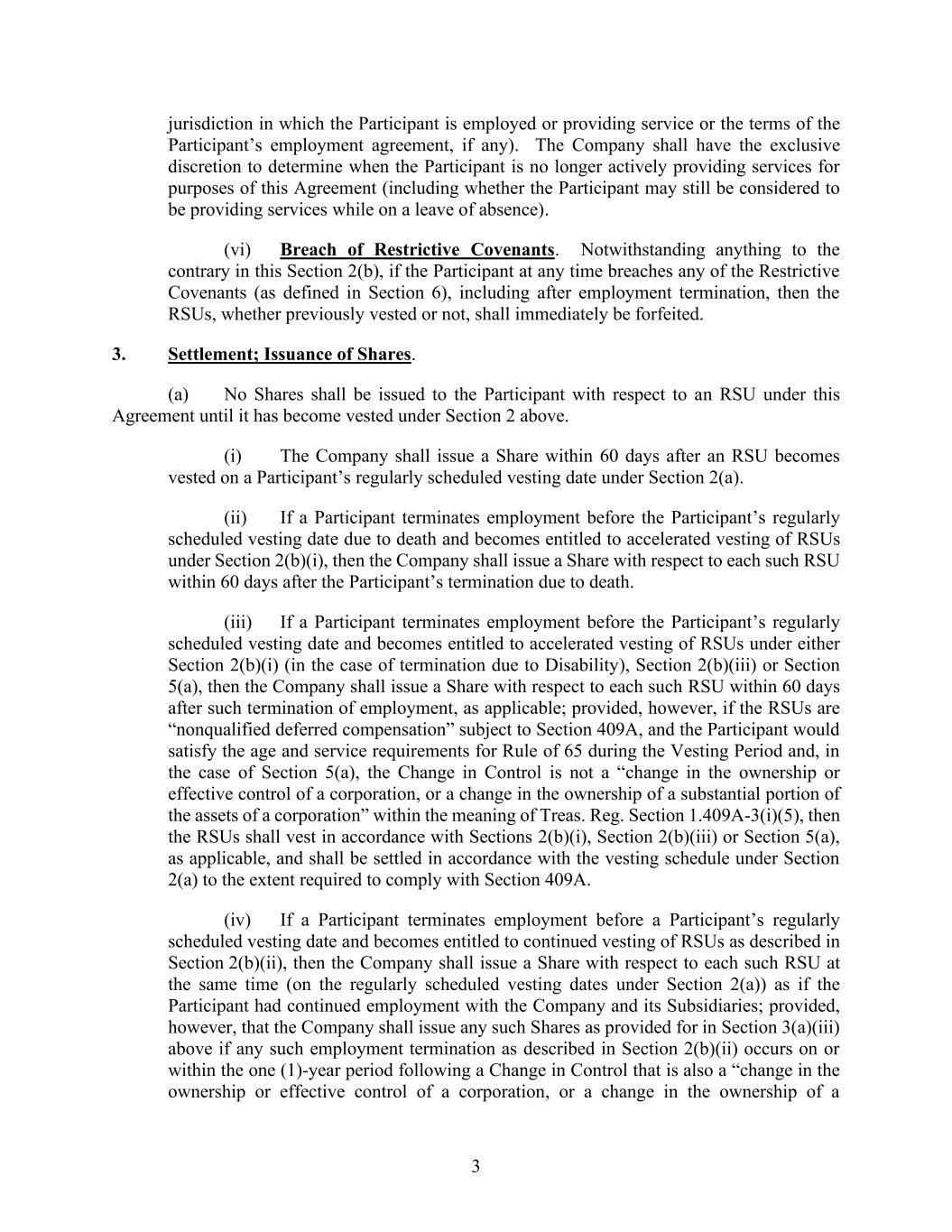 jurisdiction in which the Participant is employed or providing service or the terms of the Participant's employment agreement, if any). The Company shall have the exclusive discretion to determine when the Participant is no longer actively providing services for purposes of this Agreement (including whether the Participant may still be considered to be providing services while on a leave of absence).

(vi) Breach of Restrictive Covenants. Notwithstanding anything to the contrary in this Section 2(b), if the Participant at any time breaches any of the Restrictive Covenants (as defined in Section 6), including after employment termination, then the RSUs, whether previously vested or not, shall immediately be forfeited.

3. Settlement; Issuance of Shares.

(a) No Shares shall be issued to the Participant with respect to an RSU under this Agreement until it has become vested under Section 2 above.

(i) The Company shall issue a Share within 60 days after an RSU becomes vested on a Participant's regularly scheduled vesting date under Section 2(a).

(ii) If a Participant terminates employment before the Participant's regularly scheduled vesting date due to death and becomes entitled to accelerated vesting of RSUs under Section 2(b)(i), then the Company shall issue a Share with respect to each such RSU within 60 days after the Participant's termination due to death.

(iii) If a Participant terminates employment before the Participant's regularly scheduled vesting date and becomes entitled to accelerated vesting of RSUs under either Section 2(b)(i) (in the case of termination due to Disability), Section 2(b)(iii) or Section 5(a), then the Company shall issue a Share with respect to each such RSU within 60 days after such termination of employment, as applicable; provided, however, if the RSUs are "nonqualified deferred compensation" subject to Section 409A, and the Participant would satisfy the age and service requirements for Rule of 65 during the Vesting Period and, in the case of Section 5(a), the Change in Control is not a "change in the ownership or effective control of a corporation, or a change in the ownership of a substantial portion of the assets of a corporation" within the meaning of Treas. Reg. Section 1.409A-3(i)(5), then the RSUs shall vest in accordance with Sections 2(b)(i), Section 2(b)(iii) or Section 5(a), as applicable, and shall be settled in accordance with the vesting schedule under Section 2(a) to the extent required to comply with Section 409A.

(iv) If a Participant terminates employment before a Participant's regularly scheduled vesting date and becomes entitled to continued vesting of RSUs as described in Section 2(b)(ii), then the Company shall issue a Share with respect to each such RSU at the same time (on the regularly scheduled vesting dates under Section 2(a)) as if the Participant had continued employment with the Company and its Subsidiaries; provided, however, that the Company shall issue any such Shares as provided for in Section 3(a)(iii) above if any such employment termination as described in Section 2(b)(ii) occurs on or within the one (1)-year period following a Change in Control that is also a "change in the ownership or effective control of a corporation, or a change in the ownership of a

3